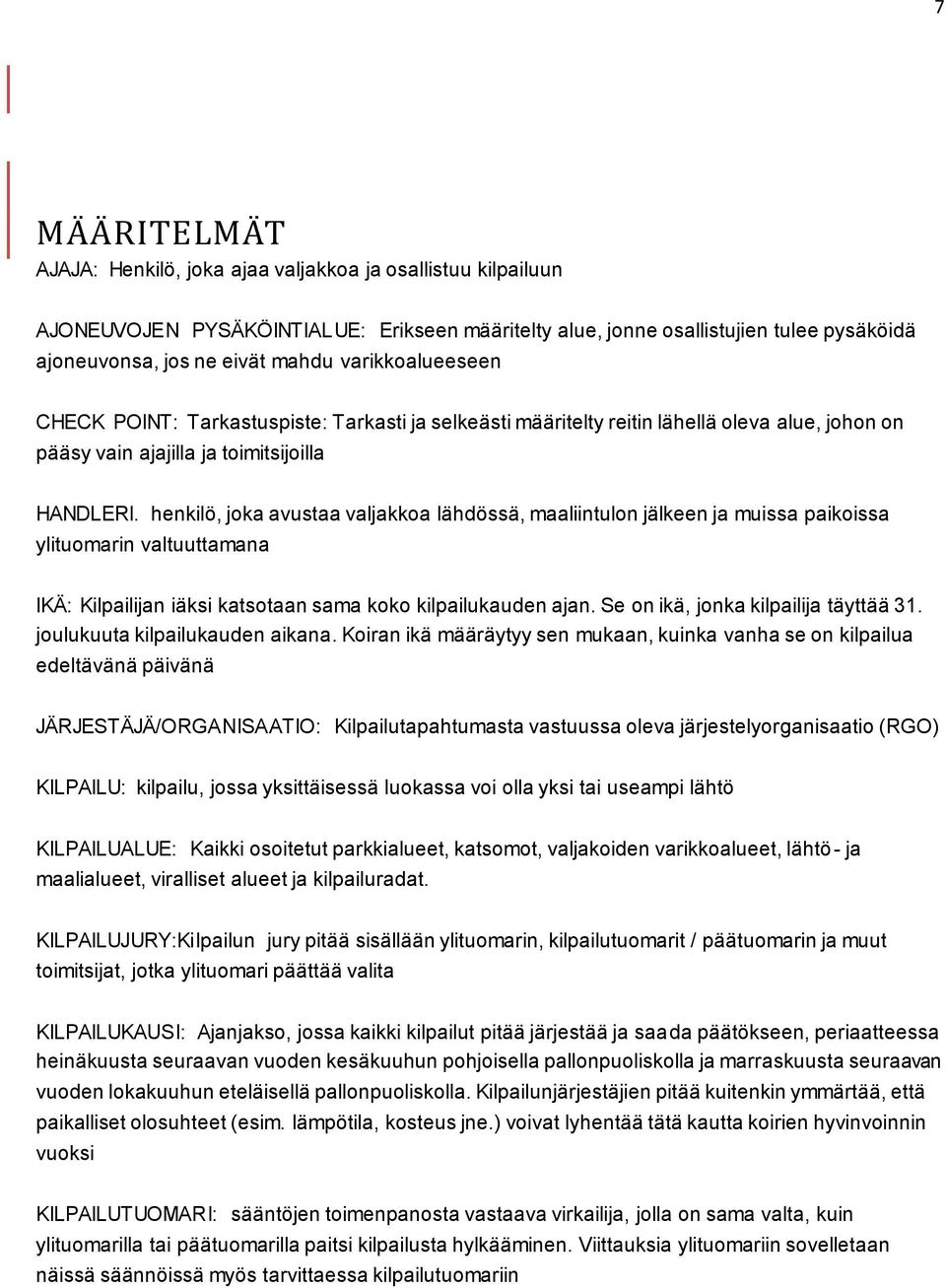 7

MÄÄRITELMÄT

AJAJA: Henkilö, joka ajaa valjakkoa ja osallistuu kilpailuun

AJONEUVOJEN PYSÄKÖINTIALUE: Erikseen määritelty alue, jonne osallistujien tulee pysäköidä ajoneuvonsa, jos ne eivät mahdu varikkoalueeseen

CHECK POINT: Tarkastuspiste: Tarkasti ja selkeästi määritelty reitin lähellä oleva alue, johon on pääsy vain ajajilla ja toimitsijoilla

HANDLERI. henkilö, joka avustaa valjakkoa lähdössä, maaliintulon jälkeen ja muissa paikoissa ylituomarin valtuuttamana

IKÄ: Kilpailijan iäksi katsotaan sama koko kilpailukauden ajan. Se on ikä, jonka kilpailija täyttää 31. joulukuuta kilpailukauden aikana. Koiran ikä määräytyy sen mukaan, kuinka vanha se on kilpailua edeltävänä päivänä

JÄRJESTÄJÄ/ORGANISAATIO: Kilpailutapahtumasta vastuussa oleva järjestelyorganisaatio (RGO)

KILPAILU: kilpailu, jossa yksittäisessä luokassa voi olla yksi tai useampi lähtö

KILPAILUALUE: Kaikki osoitetut parkkialueet, katsomot, valjakoiden varikkoalueet, lähtö- ja maalialueet, viralliset alueet ja kilpailuradat.

KILPAILUJURY:Kilpailun jury pitää sisällään ylituomarin, kilpailutuomarit / päätuomarin ja muut toimitsijat, jotka ylituomari päättää valita

KILPAILUKAUSI: Ajanjakso, jossa kaikki kilpailut pitää järjestää ja saada päätökseen, periaatteessa heinäkuusta seuraavan vuoden kesäkuuhun pohjoisella pallonpuoliskolla ja marraskuusta seuraavan vuoden lokakuuhun eteläisellä pallonpuoliskolla. Kilpailunjärjestäjien pitää kuitenkin ymmärtää, että paikalliset olosuhteet (esim. lämpötila, kosteus jne.) voivat lyhentää tätä kautta koirien hyvinvoinnin vuoksi

KILPAILUTUOMARI: sääntöjen toimenpanosta vastaava virkailija, jolla on sama valta, kuin ylituomarilla tai päätuomarilla paitsi kilpailusta hylkääminen. Viittauksia ylituomariin sovelletaan näissä säännöissä myös tarvittaessa kilpailutuomariin